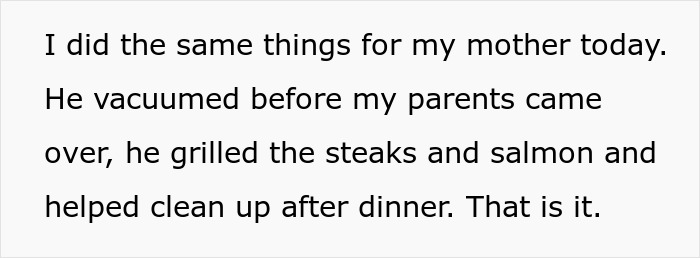 I did the same things for my mother today. He vacuumed before my parents came over, he grilled the steaks and salmon and helped clean up after dinner. That is it.